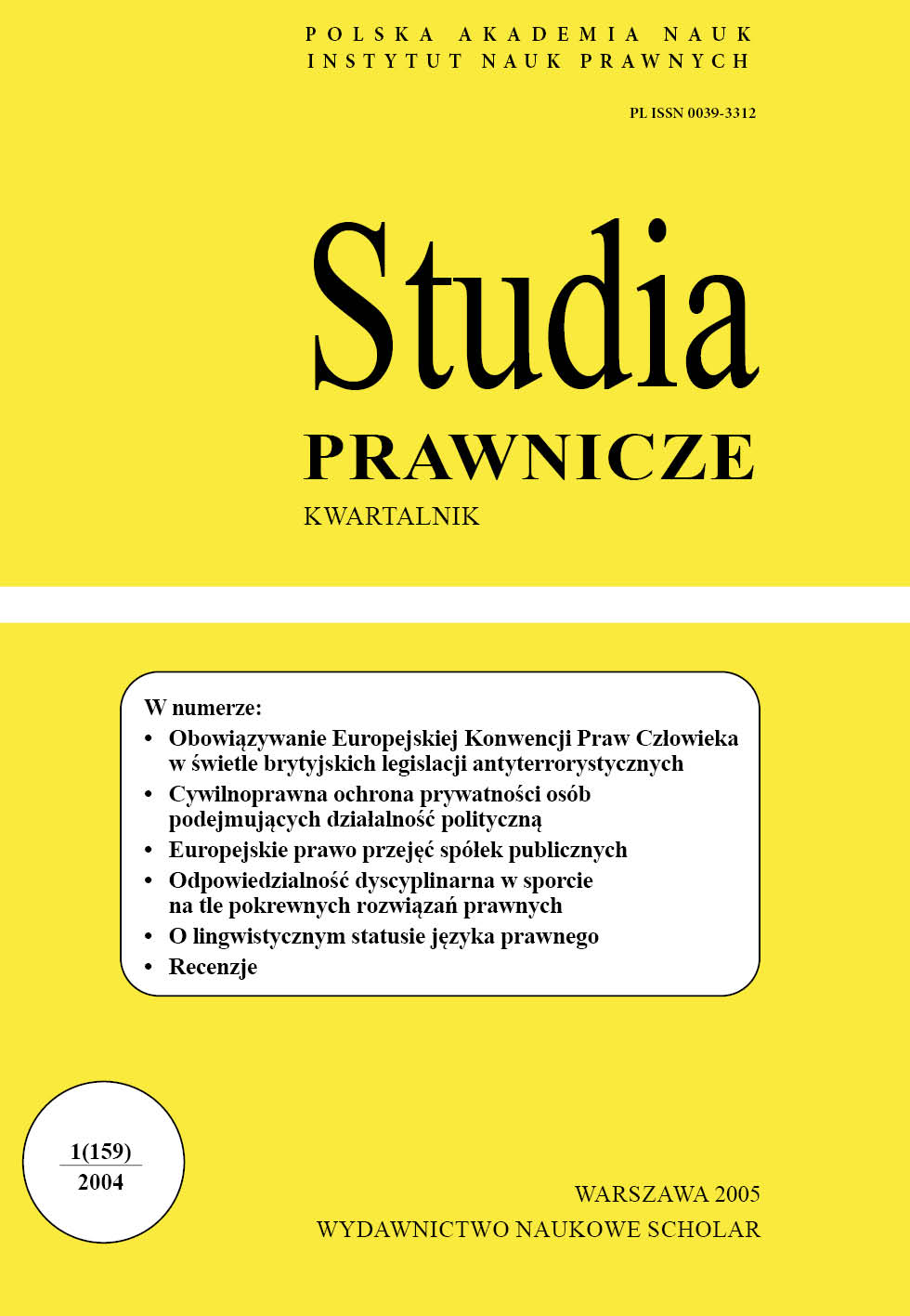 POLSKA AKADEMIA NAUK
INSTYTUT NAUK PRAWNYCH

PL ISSN 0039-3312

Studia
PRAWNICZE
KWARTALNIK

W numerze:
• Obowiązywanie Europejskiej Konwencji Praw Człowieka w świetle brytyjskich legislacji antyterrorystycznych
• Cywilnoprawna ochrona prywatności osób podejmujących działalność polityczną
• Europejskie prawo przejęć spółek publicznych
• Odpowiedzialność dyscyplinarna w sporcie na tle pokrewnych rozwiązań prawnych
• O lingwistycznym statusie języka prawnego
• Recenzje

1(159)
2004

WARSZAWA 2005
WYDAWNICTWO NAUKOWE SCHOLAR